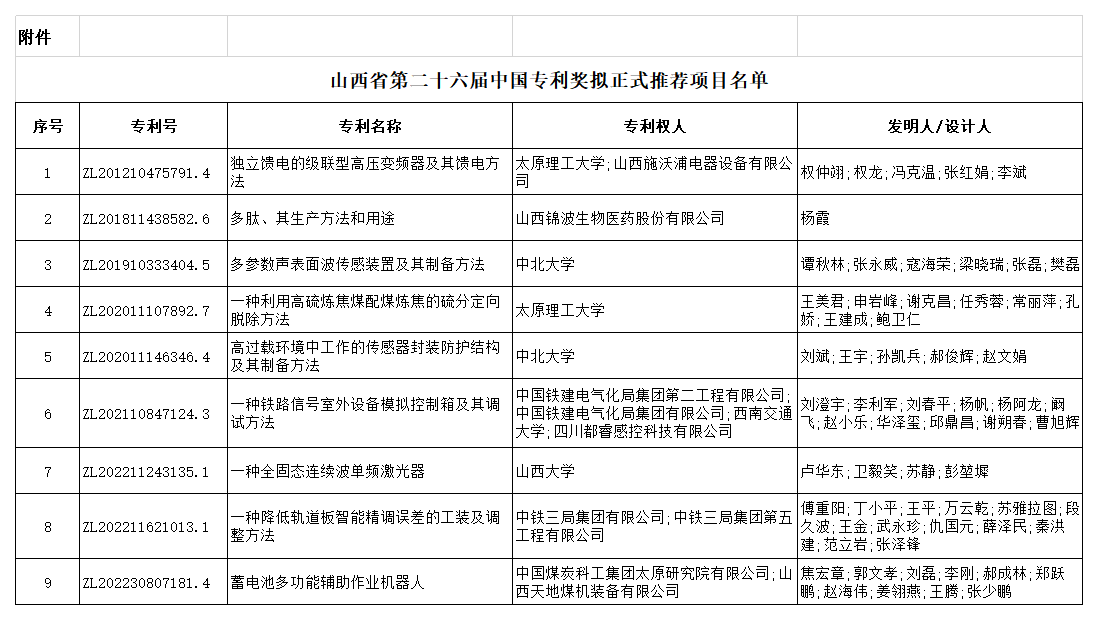 附件

山西省第二十六届中国专利奖拟正式推荐项目名单

| 序号 | 专利号 | 专利名称 | 专利权人 | 发明人/设计人 |
|---|---|---|---|---|
| 1 | ZL201210475791.4 | 独立馈电的级联型高压变频器及其馈电方法 | 太原理工大学;山西施沃浦电器设备有限公司 | 权仲翊;权龙;冯克温;张红娟;李斌 |
| 2 | ZL201811438582.6 | 多肽、其生产方法和用途 | 山西锦波生物医药股份有限公司 | 杨霞 |
| 3 | ZL201910333404.5 | 多参数声表面波传感装置及其制备方法 | 中北大学 | 谭秋林;张永威;寇海荣;梁晓瑞;张磊;樊磊 |
| 4 | ZL202011107892.7 | 一种利用高硫炼焦煤配煤炼焦的硫分定向脱除方法 | 太原理工大学 | 王美君;申岩峰;谢克昌;任秀蓉;常丽萍;孔娇;王建成;鲍卫仁 |
| 5 | ZL202011146346.4 | 高过载环境中工作的传感器封装防护结构及其制备方法 | 中北大学 | 刘斌;王宇;孙凯兵;郝俊辉;赵文娟 |
| 6 | ZL202110847124.3 | 一种铁路信号室外设备模拟控制箱及其调试方法 | 中国铁建电气化局集团第二工程有限公司;中国铁建电气化局集团有限公司;西南交通大学;四川都睿感控科技有限公司 | 刘澄宇;李利军;刘春平;杨帆;杨阿龙;阚飞;赵小乐;华泽玺;邱鼎昌;谢朔春;曹旭辉 |
| 7 | ZL202211243135.1 | 一种全固态连续波单频激光器 | 山西大学 | 卢华东;卫毅笑;苏静;彭堃墀 |
| 8 | ZL202211621013.1 | 一种降低轨道板智能精调误差的工装及调整方法 | 中铁三局集团有限公司;中铁三局集团第五工程有限公司 | 傅重阳;丁小平;王平;万云乾;苏雅拉图;段久波;王金;武永珍;仇国元;薛泽民;秦洪建;范立岩;张泽锋 |
| 9 | ZL202230807181.4 | 蓄电池多功能辅助作业机器人 | 中国煤炭科工集团太原研究院有限公司;山西天地煤机装备有限公司 | 焦宏章;郭文孝;刘磊;李刚;郝成林;郑跃鹏;赵海伟;姜翎燕;王腾;张少鹏 |